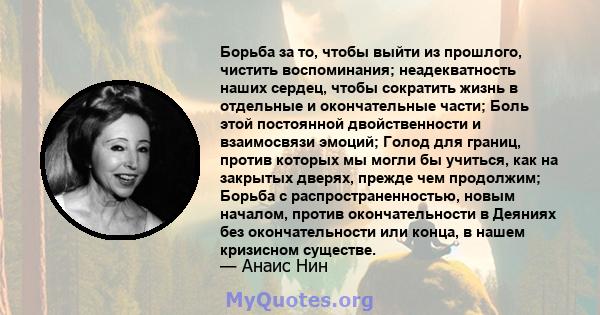 Борьба за то, чтобы выйти из прошлого, чистить воспоминания; неадекватность наших сердец, чтобы сократить жизнь в отдельные и окончательные части; Боль этой постоянной двойственности и взаимосвязи эмоций; Голод для границ, против которых мы могли бы учиться, как на закрытых дверях, прежде чем продолжим; Борьба с распространенностью, новым началом, против окончательности в Деяниях без окончательности или конца, в нашем кризисном существе.
— Анаис Нин

MyQuotes.org